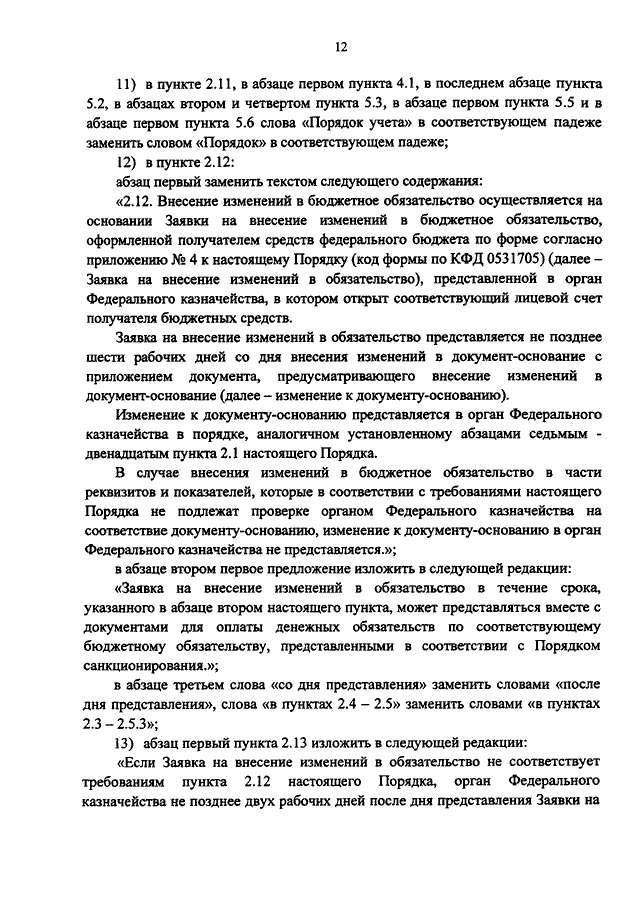 12

11) в пункте 2.11, в абзаце первом пункта 4.1, в последнем абзаце пункта 5.2, в абзацах втором и четвертом пункта 5.3, в абзаце первом пункта 5.5 и в абзаце первом пункта 5.6 слова «Порядок учета» в соответствующем падеже заменить словом «Порядок» в соответствующем падеже;

12) в пункте 2.12:

абзац первый заменить текстом следующего содержания:

«2.12. Внесение изменений в бюджетное обязательство осуществляется на основании Заявки на внесение изменений в бюджетное обязательство, оформленной получателем средств федерального бюджета по форме согласно приложению № 4 к настоящему Порядку (код формы по КФД 0531705) (далее – Заявка на внесение изменений в обязательство), представленной в орган Федерального казначейства, в котором открыт соответствующий лицевой счет получателя бюджетных средств.

Заявка на внесение изменений в обязательство представляется не позднее шести рабочих дней со дня внесения изменений в документ-основание с приложением документа, предусматривающего внесение изменений в документ-основание (далее – изменение к документу-основанию).

Изменение к документу-основанию представляется в орган Федерального казначейства в порядке, аналогичном установленному абзацами седьмым - двенадцатым пункта 2.1 настоящего Порядка.

В случае внесения изменений в бюджетное обязательство в части реквизитов и показателей, которые в соответствии с требованиями настоящего Порядка не подлежат проверке органом Федерального казначейства на соответствие документу-основанию, изменение к документу-основанию в орган Федерального казначейства не представляется.»;

в абзаце втором первое предложение изложить в следующей редакции:

«Заявка на внесение изменений в обязательство в течение срока, указанного в абзаце втором настоящего пункта, может представляться вместе с документами для оплаты денежных обязательств по соответствующему бюджетному обязательству, представленными в соответствии с Порядком санкционирования.»;

в абзаце третьем слова «со дня представления» заменить словами «после дня представления», слова «в пунктах 2.4 – 2.5» заменить словами «в пунктах 2.3 – 2.5.3»;

13) абзац первый пункта 2.13 изложить в следующей редакции:

«Если Заявка на внесение изменений в обязательство не соответствует требованиям пункта 2.12 настоящего Порядка, орган Федерального казначейства не позднее двух рабочих дней после дня представления Заявки на